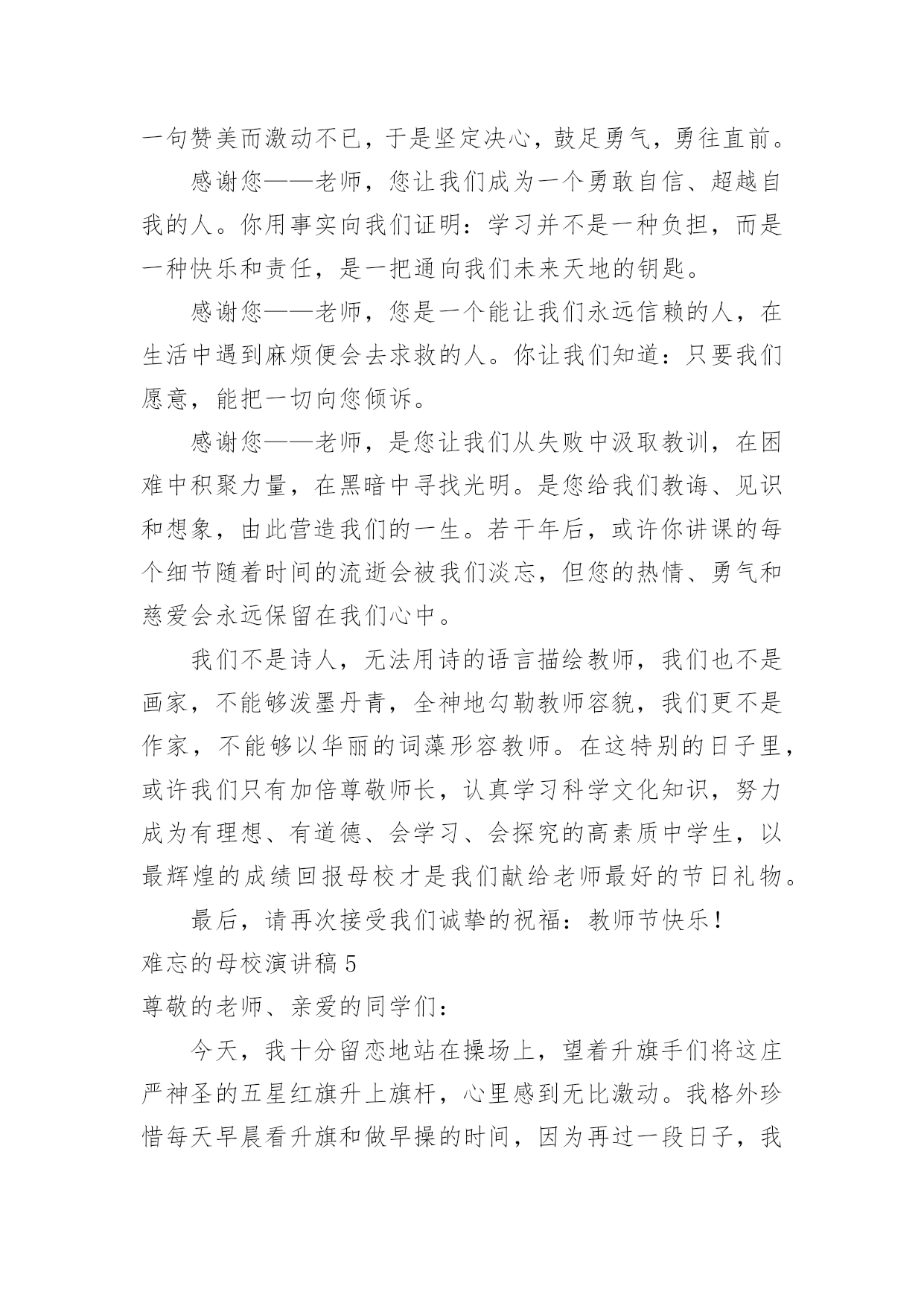 一句赞美而激动不已，于是坚定决心，鼓足勇气，勇往直前。

感谢您——老师，您让我们成为一个勇敢自信、超越自我的人。你用事实向我们证明：学习并不是一种负担，而是一种快乐和责任，是一把通向我们未来天地的钥匙。

感谢您——老师，您是一个能让我们永远信赖的人，在生活中遇到麻烦便会去求救的人。你让我们知道：只要我们愿意，能把一切向您倾诉。

感谢您——老师，是您让我们从失败中汲取教训，在困难中积聚力量，在黑暗中寻找光明。是您给我们教诲、见识和想象，由此营造我们的一生。若干年后，或许你讲课的每个细节随着时间的流逝会被我们淡忘，但您的热情、勇气和慈爱会永远保留在我们心中。

我们不是诗人，无法用诗的语言描绘教师，我们也不是画家，不能够泼墨丹青，全神地勾勒教师容貌，我们更不是作家，不能够以华丽的词藻形容教师。在这特别的日子里，或许我们只有加倍尊敬师长，认真学习科学文化知识，努力成为有理想、有道德、会学习、会探究的高素质中学生，以最辉煌的成绩回报母校才是我们献给老师最好的节日礼物。

最后，请再次接受我们诚挚的祝福：教师节快乐！

难忘的母校演讲稿 5

尊敬的老师、亲爱的同学们：

今天，我十分留恋地站在操场上，望着升旗手们将这庄严神圣的五星红旗升上旗杆，心里感到无比激动。我格外珍惜每天早晨看升旗和做早操的时间，因为再过一段日子，我